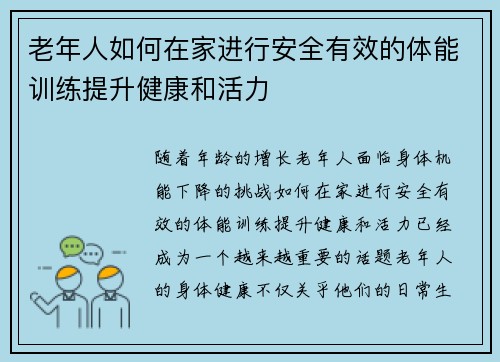 老年人如何在家进行安全有效的体能训练提升健康和活力

随着年龄的增长老年人面临身体机能下降的挑战如何在家进行安全有效的体能训练提升健康和活力已经成为一个越来越重要的话题老年人的身体健康不仅关乎他们的日常生